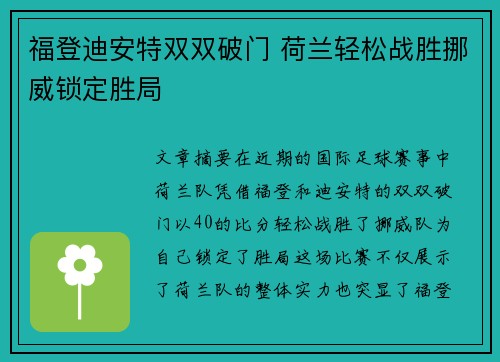 福登迪安特双双破门 荷兰轻松战胜挪威锁定胜局

文章摘要在近期的国际足球赛事中荷兰队凭借福登和迪安特的双双破门以40的比分轻松战胜了挪威队为自己锁定了胜局这场比赛不仅展示了荷兰队的整体实力也突显了福登